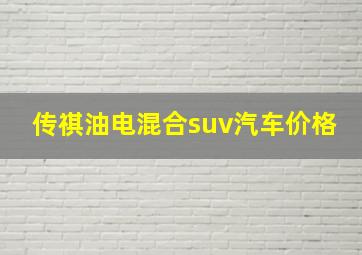 传祺油电混合suv汽车价格